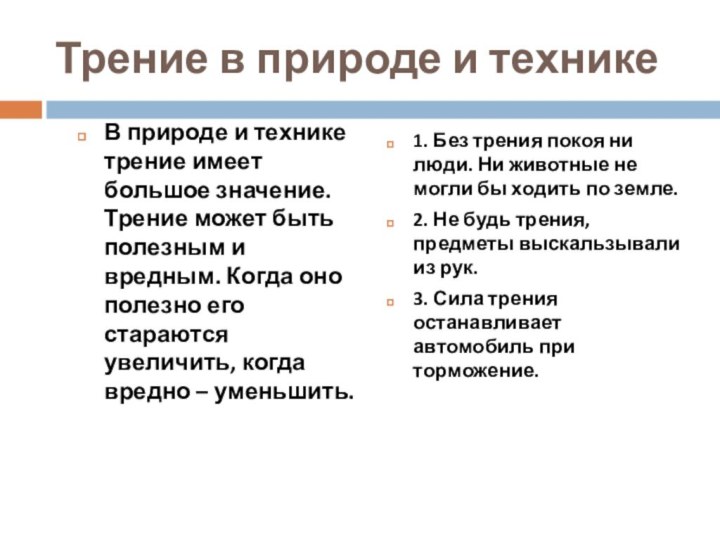 Трение в природе и технике

В природе и технике трение имеет большое значение. Трение может быть полезным и вредным. Когда оно полезно его стараются увеличить, когда вредно – уменьшить.

1. Без трения покоя ни люди. Ни животные не могли бы ходить по земле.

2. Не будь трения, предметы выскальзывали из рук.

3. Сила трения останавливает автомобиль при торможение.